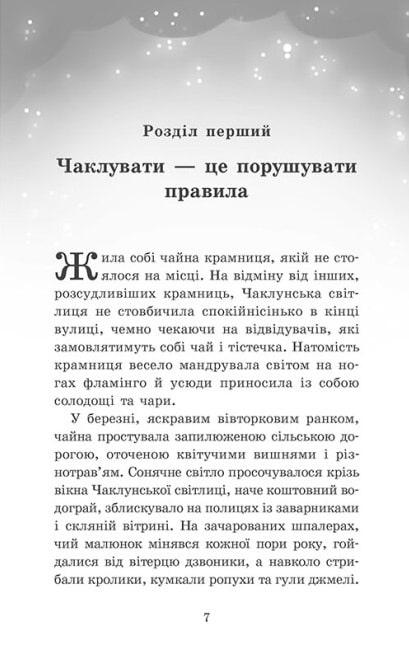 Розділ перший

Чаклувати — це порушувати правила

Жила собі чайна крамниця, якій не стоялося на місці. На відміну від інших, розсудливіших крамниць, Чаклунська світлиця не стовбичила спокійнісінько в кінці вулиці, чемно чекаючи на відвідувачів, які замовлятимуть собі чай і тістечка. Натомість крамниця весело мандрувала світом на ногах фламінго й усюди приносила із собою солодощі та чари.

У березні, яскравим вівторковим ранком, чайна простувала запилюженою сільською дорогою, оточеною квітучими вишнями і різнотрав'ям. Сонячне світло просочувалося крізь вікна Чаклунської світлиці, наче коштовний водограй, зблискувало на полицях із заварниками і скляній вітрині. На зачарованих шпалерах, чий малюнок мінявся кожної пори року, гойдалися від вітерцю дзвоники, а навколо стрибали кролики, кумкали ропухи та гули джмелі.

7